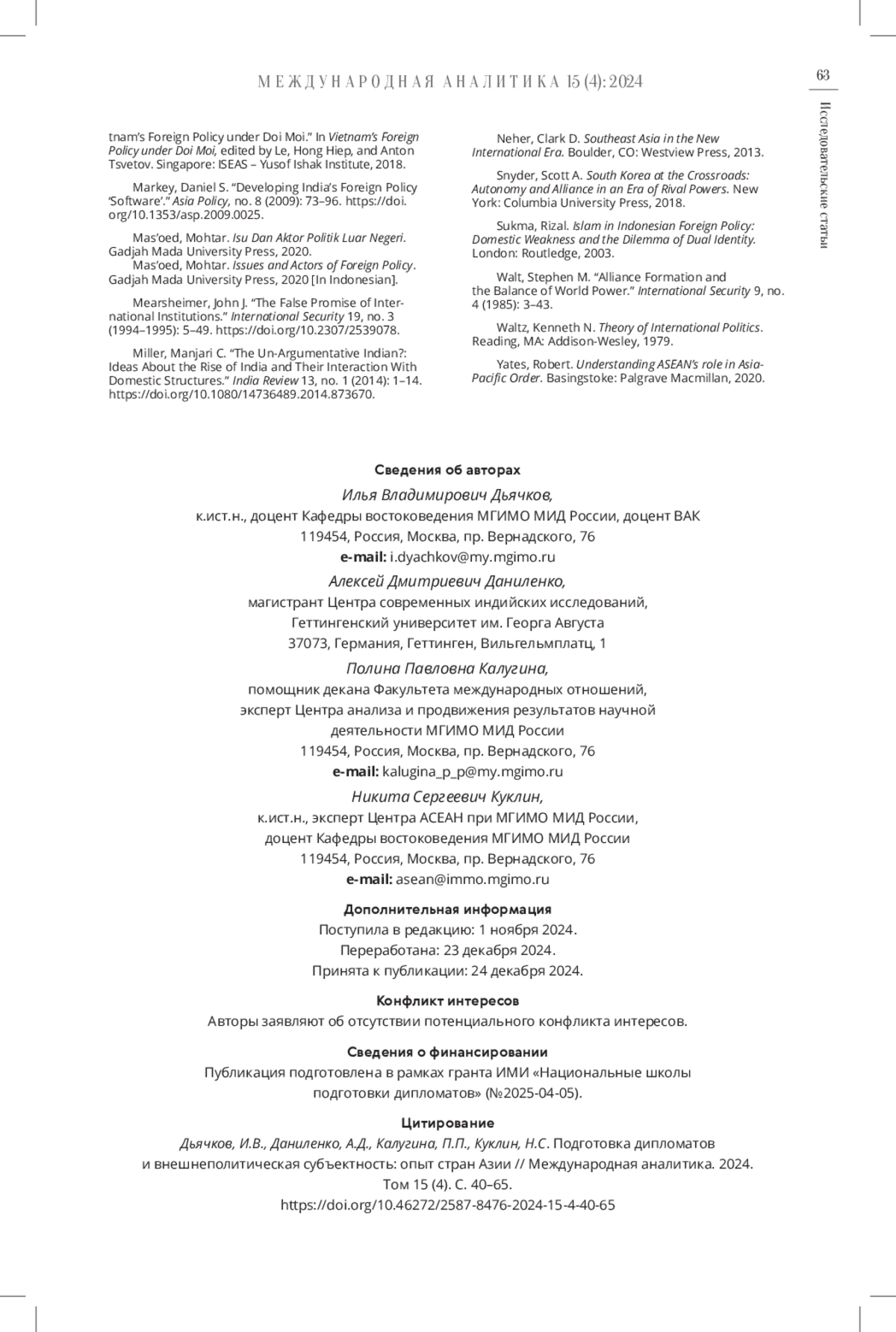 МЕЖДУНАРОДНАЯ АНАЛИТИКА 15 (4): 2024

63

Исследовательские статьи

tnam's Foreign Policy under Doi Moi." In Vietnam's Foreign Policy under Doi Moi, edited by Le, Hong Hiep, and Anton Tsvetov. Singapore: ISEAS – Yusof Ishak Institute, 2018.

Markey, Daniel S. "Developing India's Foreign Policy 'Software'." Asia Policy, no. 8 (2009): 73–96. https://doi.org/10.1353/asp.2009.0025.

Mas'oed, Mohtar. Isu Dan Aktor Politik Luar Negeri. Gadjah Mada University Press, 2020.
Mas'oed, Mohtar. Issues and Actors of Foreign Policy. Gadjah Mada University Press, 2020 [In Indonesian].

Mearsheimer, John J. "The False Promise of International Institutions." International Security 19, no. 3 (1994–1995): 5–49. https://doi.org/10.2307/2539078.

Miller, Manjari C. "The Un-Argumentative Indian?: Ideas About the Rise of India and Their Interaction With Domestic Structures." India Review 13, no. 1 (2014): 1–14. https://doi.org/10.1080/14736489.2014.873670.

Neher, Clark D. Southeast Asia in the New International Era. Boulder, CO: Westview Press, 2013.

Snyder, Scott A. South Korea at the Crossroads: Autonomy and Alliance in an Era of Rival Powers. New York: Columbia University Press, 2018.

Sukma, Rizal. Islam in Indonesian Foreign Policy: Domestic Weakness and the Dilemma of Dual Identity. London: Routledge, 2003.

Walt, Stephen M. "Alliance Formation and the Balance of World Power." International Security 9, no. 4 (1985): 3–43.

Waltz, Kenneth N. Theory of International Politics. Reading, MA: Addison-Wesley, 1979.

Yates, Robert. Understanding ASEAN's role in Asia-Pacific Order. Basingstoke: Palgrave Macmillan, 2020.

Сведения об авторах

Илья Владимирович Дьячков,
к.ист.н., доцент Кафедры востоковедения МГИМО МИД России, доцент ВАК
119454, Россия, Москва, пр. Вернадского, 76
e-mail: i.dyachkov@my.mgimo.ru

Алексей Дмитриевич Даниленко,
магистрант Центра современных индийских исследований,
Геттингенский университет им. Георга Августа
37073, Германия, Геттинген, Вильгельмплатц, 1

Полина Павловна Калугина,
помощник декана Факультета международных отношений,
эксперт Центра анализа и продвижения результатов научной деятельности МГИМО МИД России
119454, Россия, Москва, пр. Вернадского, 76
e-mail: kalugina_p_p@my.mgimo.ru

Никита Сергеевич Куклин,
к.ист.н., эксперт Центра АСЕАН при МГИМО МИД России,
доцент Кафедры востоковедения МГИМО МИД России
119454, Россия, Москва, пр. Вернадского, 76
e-mail: asean@immo.mgimo.ru

Дополнительная информация
Поступила в редакцию: 1 ноября 2024.
Переработана: 23 декабря 2024.
Принята к публикации: 24 декабря 2024.

Конфликт интересов
Авторы заявляют об отсутствии потенциального конфликта интересов.

Сведения о финансировании
Публикация подготовлена в рамках гранта ИМИ «Национальные школы подготовки дипломатов» (№2025-04-05).

Цитирование
Дьячков, И.В., Даниленко, А.Д., Калугина, П.П., Куклин, Н.С. Подготовка дипломатов и внешнеполитическая субъектность: опыт стран Азии // Международная аналитика. 2024. Том 15 (4). С. 40–65.
https://doi.org/10.46272/2587-8476-2024-15-4-40-65